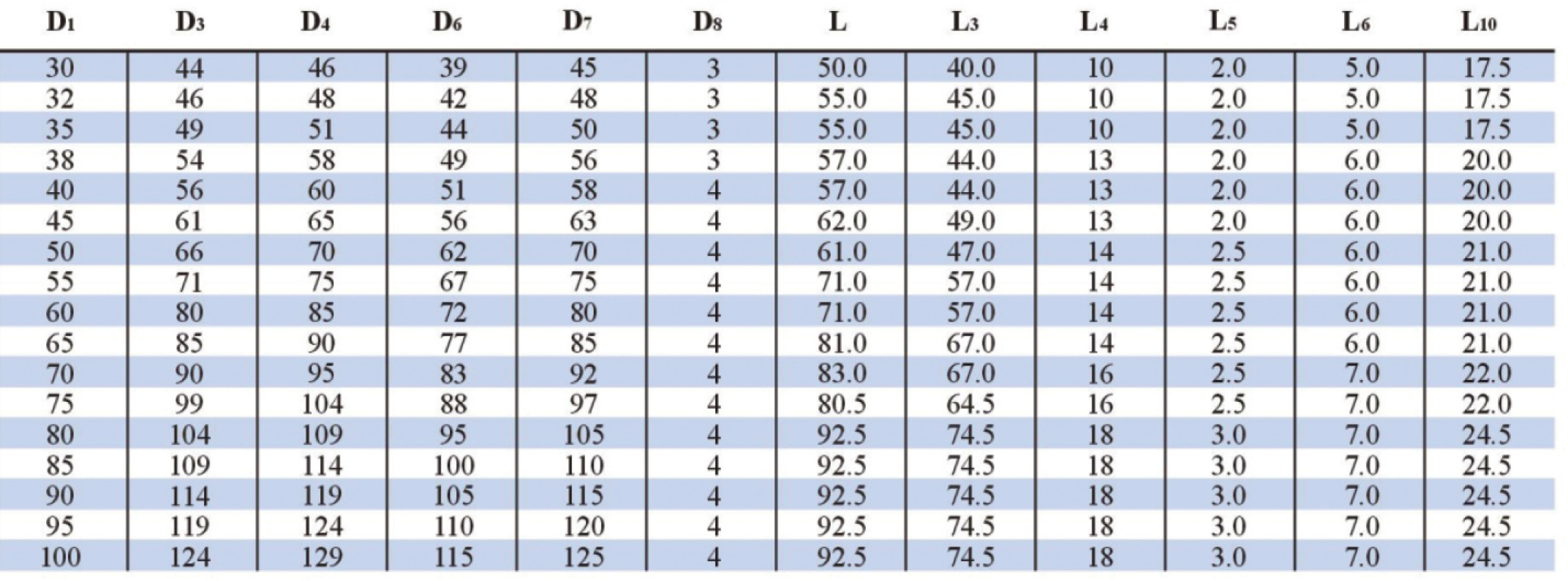 | $D_1$ | $D_3$ | $D_4$ | $D_6$ | $D_7$ | $D_8$ | L | $L_3$ | $L_4$ | $L_5$ | $L_6$ | $L_{10}$ |
|---|---|---|---|---|---|---|---|---|---|---|---|
| 30 | 44 | 46 | 39 | 45 | 3 | 50.0 | 40.0 | 10 | 2.0 | 5.0 | 17.5 |
| 32 | 46 | 48 | 42 | 48 | 3 | 55.0 | 45.0 | 10 | 2.0 | 5.0 | 17.5 |
| 35 | 49 | 51 | 44 | 50 | 3 | 55.0 | 45.0 | 10 | 2.0 | 5.0 | 17.5 |
| 38 | 54 | 58 | 49 | 56 | 3 | 57.0 | 44.0 | 13 | 2.0 | 6.0 | 20.0 |
| 40 | 56 | 60 | 51 | 58 | 4 | 57.0 | 44.0 | 13 | 2.0 | 6.0 | 20.0 |
| 45 | 61 | 65 | 56 | 63 | 4 | 62.0 | 49.0 | 13 | 2.0 | 6.0 | 20.0 |
| 50 | 66 | 70 | 62 | 70 | 4 | 61.0 | 47.0 | 14 | 2.5 | 6.0 | 21.0 |
| 55 | 71 | 75 | 67 | 75 | 4 | 71.0 | 57.0 | 14 | 2.5 | 6.0 | 21.0 |
| 60 | 80 | 85 | 72 | 80 | 4 | 71.0 | 57.0 | 14 | 2.5 | 6.0 | 21.0 |
| 65 | 85 | 90 | 77 | 85 | 4 | 81.0 | 67.0 | 14 | 2.5 | 6.0 | 21.0 |
| 70 | 90 | 95 | 83 | 92 | 4 | 83.0 | 67.0 | 16 | 2.5 | 7.0 | 22.0 |
| 75 | 99 | 104 | 88 | 97 | 4 | 80.5 | 64.5 | 16 | 2.5 | 7.0 | 22.0 |
| 80 | 104 | 109 | 95 | 105 | 4 | 92.5 | 74.5 | 18 | 3.0 | 7.0 | 24.5 |
| 85 | 109 | 114 | 100 | 110 | 4 | 92.5 | 74.5 | 18 | 3.0 | 7.0 | 24.5 |
| 90 | 114 | 119 | 105 | 115 | 4 | 92.5 | 74.5 | 18 | 3.0 | 7.0 | 24.5 |
| 95 | 119 | 124 | 110 | 120 | 4 | 92.5 | 74.5 | 18 | 3.0 | 7.0 | 24.5 |
| 100 | 124 | 129 | 115 | 125 | 4 | 92.5 | 74.5 | 18 | 3.0 | 7.0 | 24.5 |